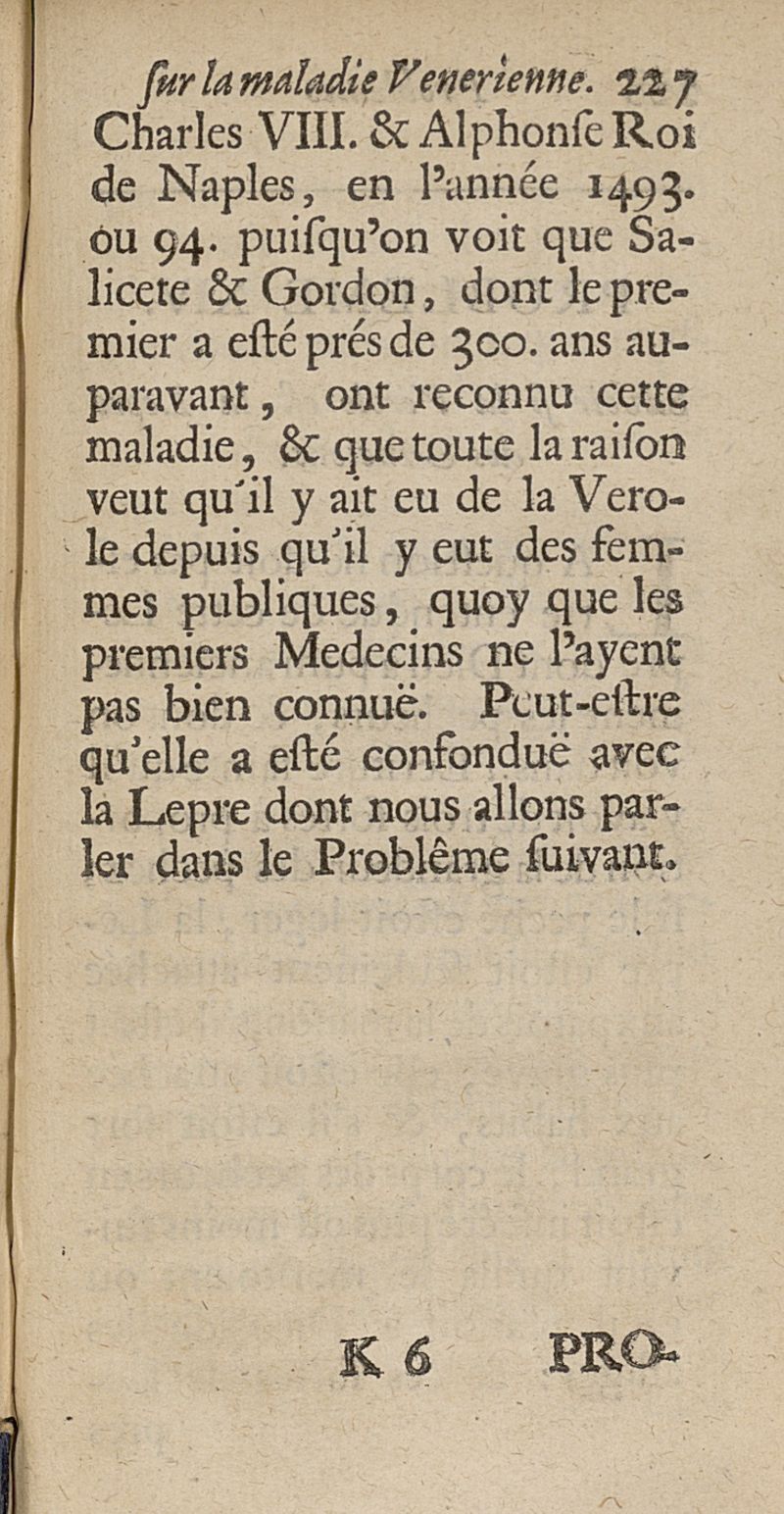 ſur la maladie Venerienne. 227
Charles VIII. & Alphonſe Roi de Naples, en l'année 1493. ou 94. puiſqu'on voit que Salicete & Gordon, dont le premier a eſté prés de 300. ans auparavant, ont reconnu cette maladie, & que toute la raiſon veut qu'il y ait eu de la Verole depuis qu'il y eut des femmes publiques, quoy que les premiers Medecins ne l'ayent pas bien connuë. Peut-eſtre qu'elle a eſté confonduë avec la Lepre dont nous allons parler dans le Problême ſuivant.

K 6 PRO-